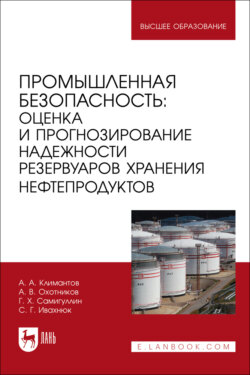 ВЫСШЕЕ ОБРАЗОВАНИЕ

ПРОМЫШЛЕННАЯ БЕЗОПАСНОСТЬ: ОЦЕНКА И ПРОГНОЗИРОВАНИЕ НАДЕЖНОСТИ РЕЗЕРВУАРОВ ХРАНЕНИЯ НЕФТЕПРОДУКТОВ

А. А. Климантов
А. В. Охотников
Г. Х. Самигуллин
С. Г. Ивахнюк

ЛАНЬ

E.LANBOOK.COM